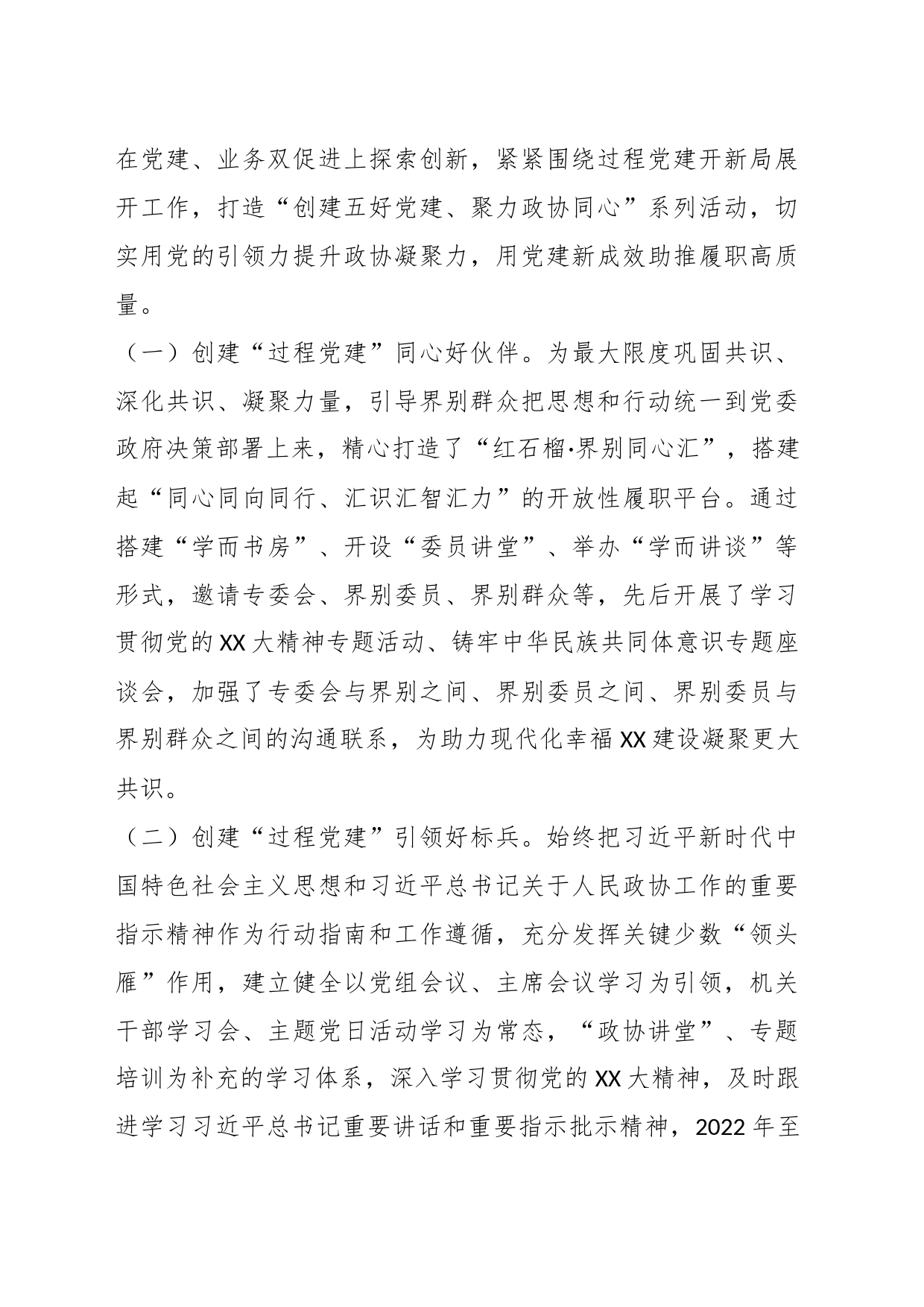 在党建、业务双促进上探索创新，紧紧围绕过程党建开新局展开工作，打造“创建五好党建、聚力政协同心”系列活动，切实用党的引领力提升政协凝聚力，用党建新成效助推履职高质量。

（一）创建“过程党建”同心好伙伴。为最大限度巩固共识、深化共识、凝聚力量，引导界别群众把思想和行动统一到党委政府决策部署上来，精心打造了“红石榴·界别同心汇”，搭建起“同心同向同行、汇识汇智汇力”的开放性履职平台。通过搭建“学而书房”、开设“委员讲堂”、举办“学而讲谈”等形式，邀请专委会、界别委员、界别群众等，先后开展了学习贯彻党的XX大精神专题活动、铸牢中华民族共同体意识专题座谈会，加强了专委会与界别之间、界别委员之间、界别委员与界别群众之间的沟通联系，为助力现代化幸福XX建设凝聚更大共识。

（二）创建“过程党建”引领好标兵。始终把习近平新时代中国特色社会主义思想和习近平总书记关于人民政协工作的重要指示精神作为行动指南和工作遵循，充分发挥关键少数“领头雁”作用，建立健全以党组会议、主席会议学习为引领，机关干部学习会、主题党日活动学习为常态，“政协讲堂”、专题培训为补充的学习体系，深入学习贯彻党的XX大精神，及时跟进学习习近平总书记重要讲话和重要指示批示精神，2022年至